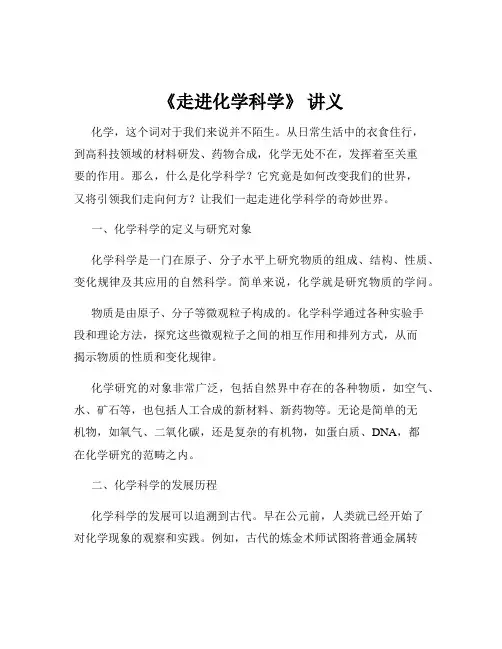 《走进化学科学》 讲义

化学，这个词对于我们来说并不陌生。从日常生活中的衣食住行，到高科技领域的材料研发、药物合成，化学无处不在，发挥着至关重要的作用。那么，什么是化学科学？它究竟是如何改变我们的世界，又将引领我们走向何方？让我们一起走进化学科学的奇妙世界。

一、化学科学的定义与研究对象

化学科学是一门在原子、分子水平上研究物质的组成、结构、性质、变化规律及其应用的自然科学。简单来说，化学就是研究物质的学问。

物质是由原子、分子等微观粒子构成的。化学科学通过各种实验手段和理论方法，探究这些微观粒子之间的相互作用和排列方式，从而揭示物质的性质和变化规律。

化学研究的对象非常广泛，包括自然界中存在的各种物质，如空气、水、矿石等，也包括人工合成的新材料、新药物等。无论是简单的无机物，如氧气、二氧化碳，还是复杂的有机物，如蛋白质、DNA，都在化学研究的范畴之内。

二、化学科学的发展历程

化学科学的发展可以追溯到古代。早在公元前，人类就已经开始了对化学现象的观察和实践。例如，古代的炼金术师试图将普通金属转